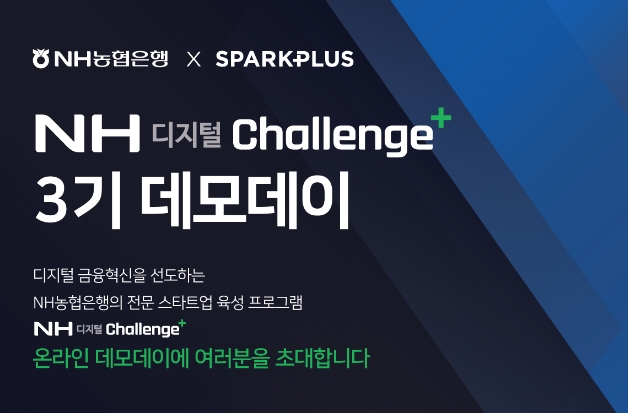 NH농협은행 X SPARKPLUS

NH 디지털 Challenge+
3기 데모데이

디지털 금융혁신을 선도하는
NH농협은행의 전문 스타트업 육성 프로그램
NH 디지털 Challenge+
온라인 데모데이에 여러분을 초대합니다